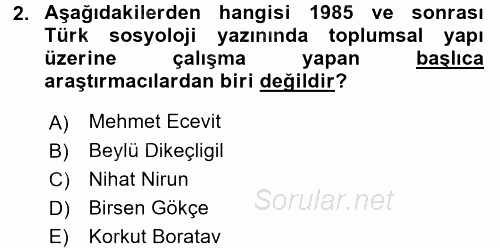 2. Aşağıdakilerden hangisi 1985 ve sonrası Türk sosyoloji yazınında toplumsal yapı üzerine çalışma yapan başlıca araştırmacılardan biri değildir?

A) Mehmet Ecevit
B) Beylü Dikeçligil
C) Nihat Nirun
D) Birsen Gökçe
E) Korkut Boratav

Sorular.net